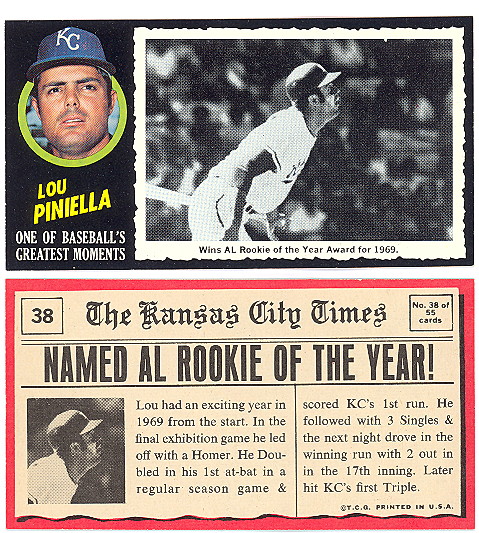 KC

LOU PINIELLA

ONE OF BASEBALL'S GREATEST MOMENTS

Wins AL Rookie of the Year Award for 1969.

38

The Kansas City Times

No. 38 of 55 cards

NAMED AL ROOKIE OF THE YEAR!

Lou had an exciting year in 1969 from the start. In the final exhibition game he led off with a Homer. He Doubled in his 1st at-bat in a regular season game & scored KC's 1st run. He followed with 3 Singles & the next night drove in the winning run with 2 out in in the 17th inning. Later hit KC's first Triple.

©T.C.G. PRINTED IN U.S.A.